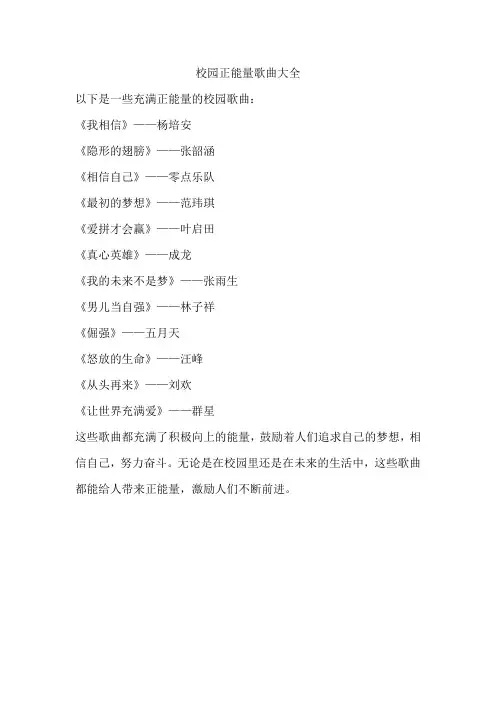 校园正能量歌曲大全

以下是一些充满正能量的校园歌曲：

《我相信》——杨培安

《隐形的翅膀》——张韶涵

《相信自己》——零点乐队

《最初的梦想》——范玮琪

《爱拼才会赢》——叶启田

《真心英雄》——成龙

《我的未来不是梦》——张雨生

《男儿当自强》——林子祥

《倔强》——五月天

《怒放的生命》——汪峰

《从头再来》——刘欢

《让世界充满爱》——群星

这些歌曲都充满了积极向上的能量，鼓励着人们追求自己的梦想，相信自己，努力奋斗。无论是在校园里还是在未来的生活中，这些歌曲都能给人带来正能量，激励人们不断前进。